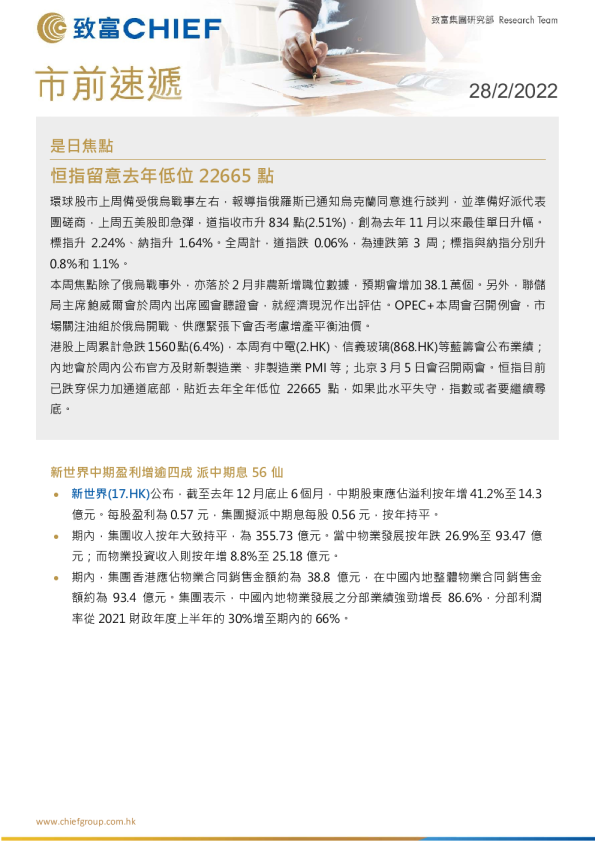 致富CHIEF

致富集團研究部 Research Team

市前速遞

28/2/2022

是日焦點

恒指留意去年低位 22665 點

環球股市上周備受俄烏戰事左右，報導指俄羅斯已通知烏克蘭同意進行談判，並準備好派代表團磋商，上周五美股即急彈，道指收市升 834 點(2.51%)，創為去年 11 月以來最佳單日升幅，標指升 2.24%、納指升 1.64%。全周計，道指跌 0.06%，為連跌第 3 周；標指與納指分別升 0.8%和 1.1%。

本周焦點除了俄烏戰事外，亦落於 2 月非農新增職位數據，預期會增加 38.1 萬個。另外，聯儲局主席鮑威爾會於周內出席國會聽證會，就經濟現況作出評估。OPEC+本周會召開例會，市場關注油組於俄烏開戰、供應緊張下會否考慮增產平衡油價。

港股上周累計急跌 1560 點(6.4%)，本周有中電(2.HK)、信義玻璃(868.HK)等藍籌會公布業績；內地會於周內公布官方及財新製造業、非製造業 PMI 等；北京 3 月 5 日會召開兩會。恒指目前已跌穿保力加通道底部，貼近去年全年低位 22665 點，如果此水平失守，指數或者要繼續尋底。

新世界中期盈利增逾四成 派中期息 56 仙

• 新世界(17.HK)公布，截至去年 12 月底止 6 個月，中期股東應佔溢利按年增 41.2%至 14.3 億元。每股盈利為 0.57 元，集團擬派中期息每股 0.56 元，按年持平。

• 期內，集團收入按年大致持平，為 355.73 億元。當中物業發展按年跌 26.9%至 93.47 億元；而物業投資收入則按年增 8.8%至 25.18 億元。

• 期內，集團香港應佔物業合同銷售金額約為 38.8 億元，在中國內地整體物業合同銷售金額約為 93.4 億元。集團表示，中國內地物業發展之分部業績強勁增長 86.6%，分部利潤率從 2021 財政年度上半年的 30%增至期內的 66%。

www.chiefgroup.com.hk